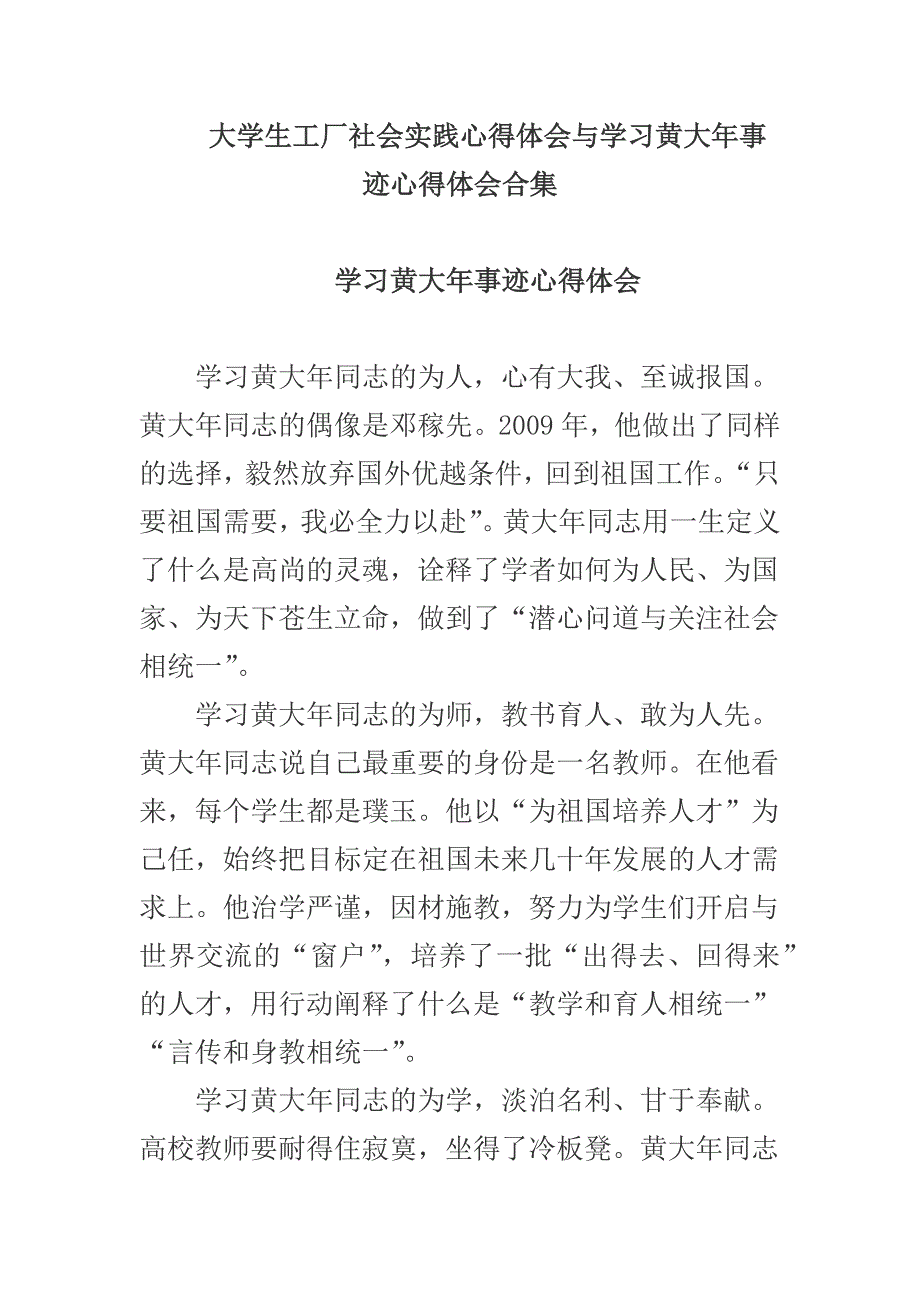 大学生工厂社会实践心得体会与学习黄大年事迹心得体会合集

学习黄大年事迹心得体会

学习黄大年同志的为人，心有大我、至诚报国。黄大年同志的偶像是邓稼先。2009 年，他做出了同样的选择，毅然放弃国外优越条件，回到祖国工作。“只要祖国需要，我必全力以赴”。黄大年同志用一生定义了什么是高尚的灵魂，诠释了学者如何为人民、为国家、为天下苍生立命，做到了“潜心问道与关注社会相统一”。

学习黄大年同志的为师，教书育人、敢为人先。黄大年同志说自己最重要的身份是一名教师。在他看来，每个学生都是璞玉。他以“为祖国培养人才”为己任，始终把目标定在祖国未来几十年发展的人才需求上。他治学严谨，因材施教，努力为学生们开启与世界交流的“窗户”，培养了一批“出得去、回得来”的人才，用行动阐释了什么是“教学和育人相统一”“言传和身教相统一”。

学习黄大年同志的为学，淡泊名利、甘于奉献。高校教师要耐得住寂寞，坐得了冷板凳。黄大年同志